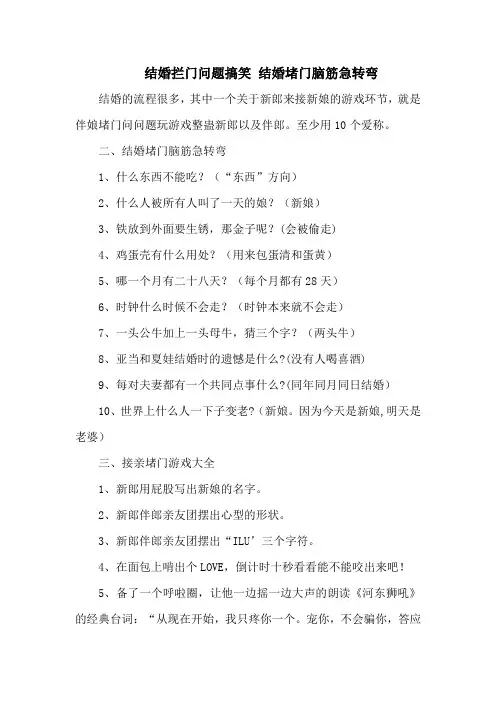 结婚拦门问题搞笑 结婚堵门脑筋急转弯

结婚的流程很多，其中一个关于新郎来接新娘的游戏环节，就是伴娘堵门问问题玩游戏整蛊新郎以及伴郎。至少用10个爱称。

二、结婚堵门脑筋急转弯

1、什么东西不能吃？（“东西”方向）

2、什么人被所有人叫了一天的娘？（新娘）

3、铁放到外面要生锈，那金子呢？(会被偷走)

4、鸡蛋壳有什么用处？（用来包蛋清和蛋黄）

5、哪一个月有二十八天？（每个月都有28天）

6、时钟什么时候不会走？（时钟本来就不会走）

7、一头公牛加上一头母牛，猜三个字？（两头牛）

8、亚当和夏娃结婚时的遗憾是什么?(没有人喝喜酒)

9、每对夫妻都有一个共同点事什么?(同年同月同日结婚)

10、世界上什么人一下子变老?(新娘。因为今天是新娘,明天是老婆)

三、接亲堵门游戏大全

1、新郎用屁股写出新娘的名字。

2、新郎伴郎亲友团摆出心型的形状。

3、新郎伴郎亲友团摆出“ILU’三个字符。

4、在面包上啃出个LOVE，倒计时十秒看看能不能咬出来吧！

5、备了一个呼啦圈，让他一边摇一边大声的朗读《河东狮吼》的经典台词：“从现在开始，我只疼你一个。宠你，不会骗你，答应